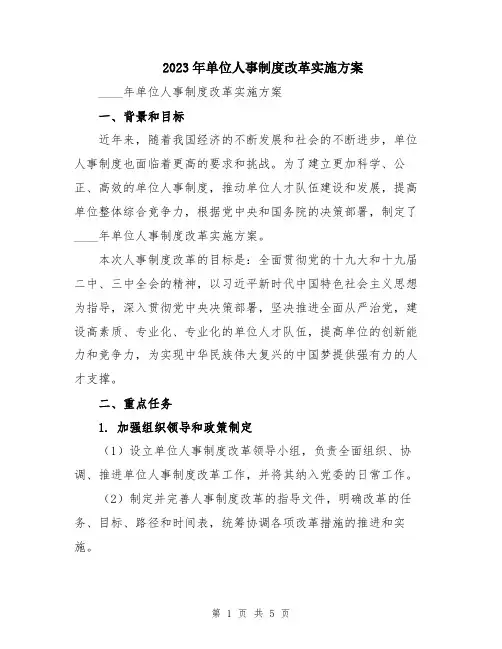 2023年单位人事制度改革实施方案

____年单位人事制度改革实施方案

一、背景和目标

近年来，随着我国经济的不断发展和社会的不断进步，单位人事制度也面临着更高的要求和挑战。为了建立更加科学、公正、高效的单位人事制度，推动单位人才队伍建设和发展，提高单位整体综合竞争力，根据党中央和国务院的决策部署，制定了____年单位人事制度改革实施方案。

本次人事制度改革的目标是：全面贯彻党的十九大和十九届二中、三中全会的精神，以习近平新时代中国特色社会主义思想为指导，深入贯彻党中央决策部署，坚决推进全面从严治党，建设高素质、专业化、专业化的单位人才队伍，提高单位的创新能力和竞争力，为实现中华民族伟大复兴的中国梦提供强有力的人才支撑。

二、重点任务

1. 加强组织领导和政策制定

（1）设立单位人事制度改革领导小组，负责全面组织、协调、推进单位人事制度改革工作，并将其纳入党委的日常工作。

（2）制定并完善人事制度改革的指导文件，明确改革的任务、目标、路径和时间表，统筹协调各项改革措施的推进和实施。

第 1 页 共 5 页